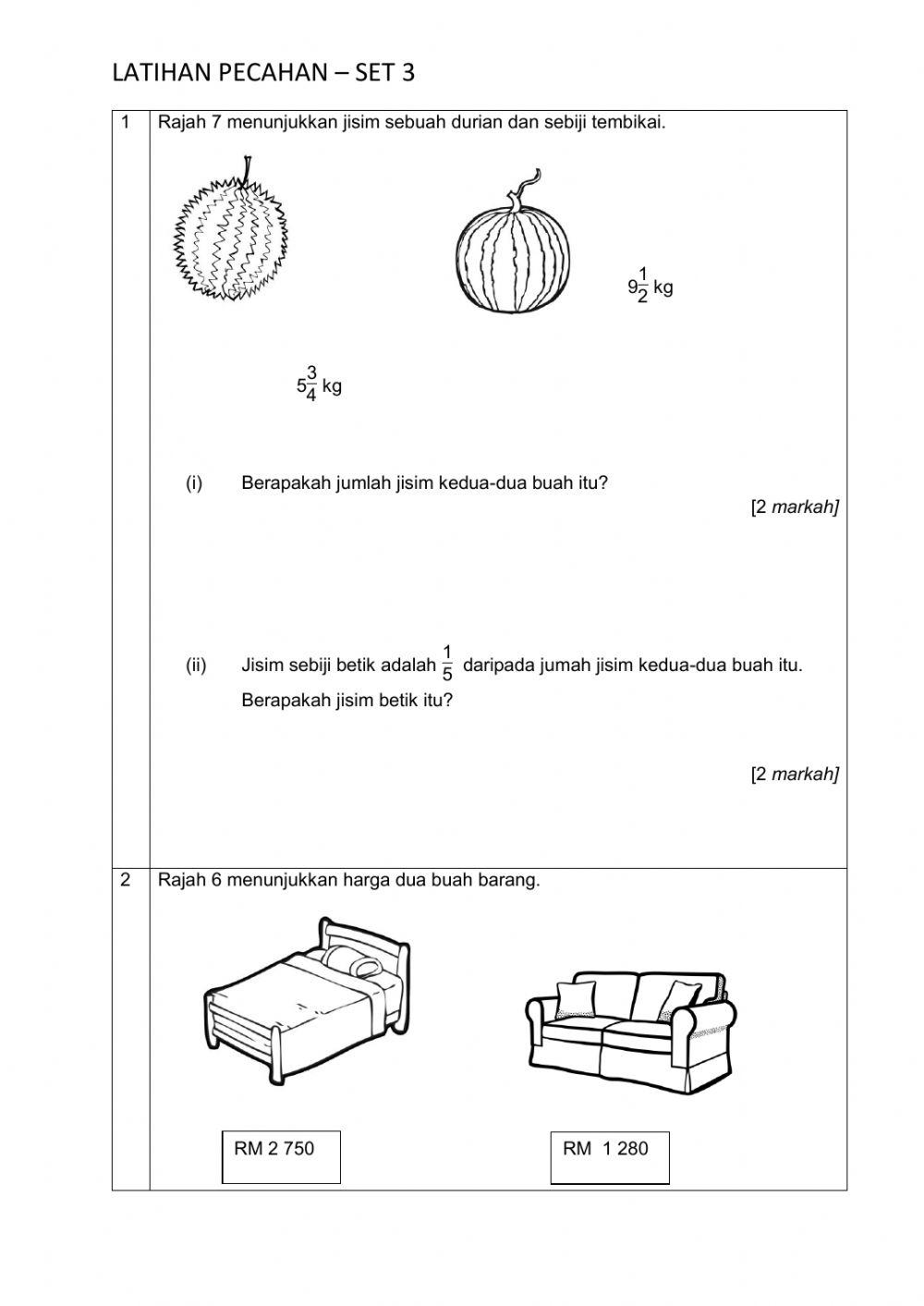 LATIHAN PECAHAN – SET 3

1 Rajah 7 menunjukkan jisim sebuah durian dan sebiji tembikai.

$9\frac{1}{2}$ kg

$5\frac{3}{4}$ kg

(i) Berapakah jumlah jisim kedua-dua buah itu?

[2 markah]

(ii) Jisim sebiji betik adalah $\frac{1}{5}$ daripada jumah jisim kedua-dua buah itu. Berapakah jisim betik itu?

[2 markah]

2 Rajah 6 menunjukkan harga dua buah barang.

RM 2 750

RM 1 280